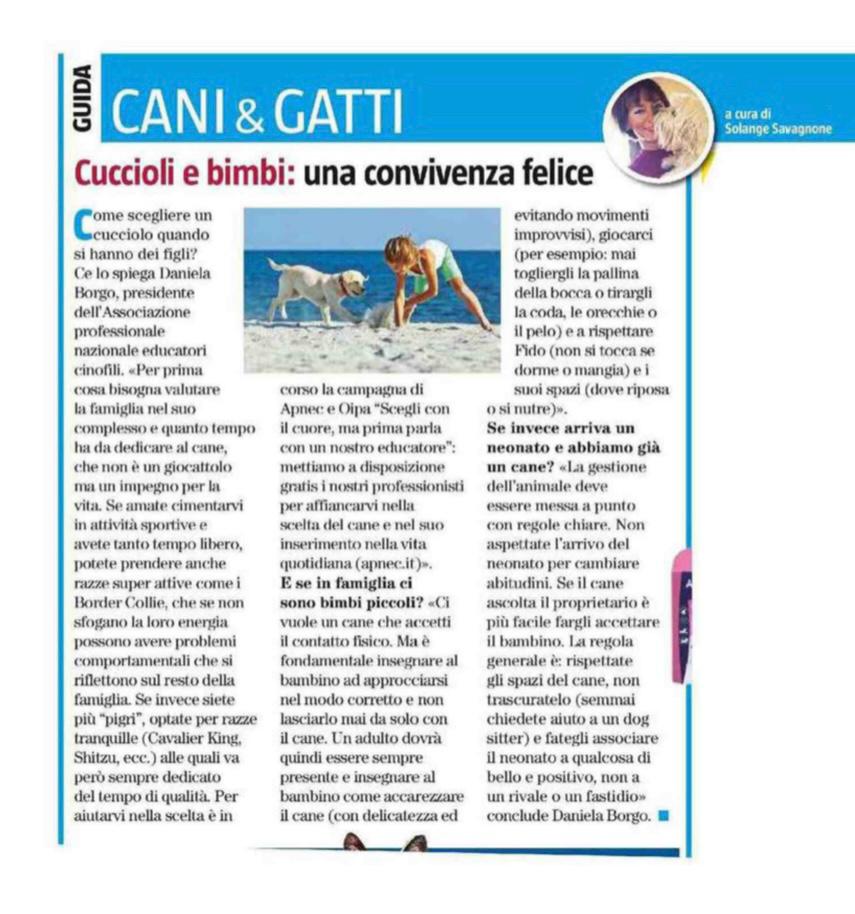 GUIDA

CANI & GATTI

a cura di Solange Savagnone

Cuccioli e bimbi: una convivenza felice

Come scegliere un cucciolo quando si hanno dei figli? Ce lo spiega Daniela Borgo, presidente dell'Associazione professionale nazionale educatori cinofili. «Per prima cosa bisogna valutare la famiglia nel suo complesso e quanto tempo ha da dedicare al cane, che non è un giocattolo ma un impegno per la vita. Se amate cimentarvi in attività sportive e avete tanto tempo libero, potete prendere anche razze super attive come i Border Collie, che se non sfogano la loro energia possono avere problemi comportamentali che si riflettono sul resto della famiglia. Se invece siete più "pigri", optate per razze tranquille (Cavalier King, Shitzu, ecc.) alle quali va però sempre dedicato del tempo di qualità. Per aiutarvi nella scelta è in corso la campagna di Apnec e Oipa "Scegli con il cuore, ma prima parla con un nostro educatore": mettiamo a disposizione gratis i nostri professionisti per affiancarvi nella scelta del cane e nel suo inserimento nella vita quotidiana (apnec.it)».

E se in famiglia ci sono bimbi piccoli? «Ci vuole un cane che accetti il contatto fisico. Ma è fondamentale insegnare al bambino ad approcciarsi nel modo corretto e non lasciarlo mai da solo con il cane. Un adulto dovrà quindi essere sempre presente e insegnare al bambino come accarezzare il cane (con delicatezza ed evitando movimenti improvvisi), giocarci (per esempio: mai togliergli la pallina della bocca o tirargli la coda, le orecchie o il pelo) e a rispettare Fido (non si tocca se dorme o mangia) e i suoi spazi (dove riposa o si nutre)».

Se invece arriva un neonato e abbiamo già un cane? «La gestione dell'animale deve essere messa a punto con regole chiare. Non aspettate l'arrivo del neonato per cambiare abitudini. Se il cane ascolta il proprietario è più facile fargli accettare il bambino. La regola generale è: rispettate gli spazi del cane, non trascuratelo (semmai chiedete aiuto a un dog sitter) e fategli associare il neonato a qualcosa di bello e positivo, non a un rivale o un fastidio» conclude Daniela Borgo.